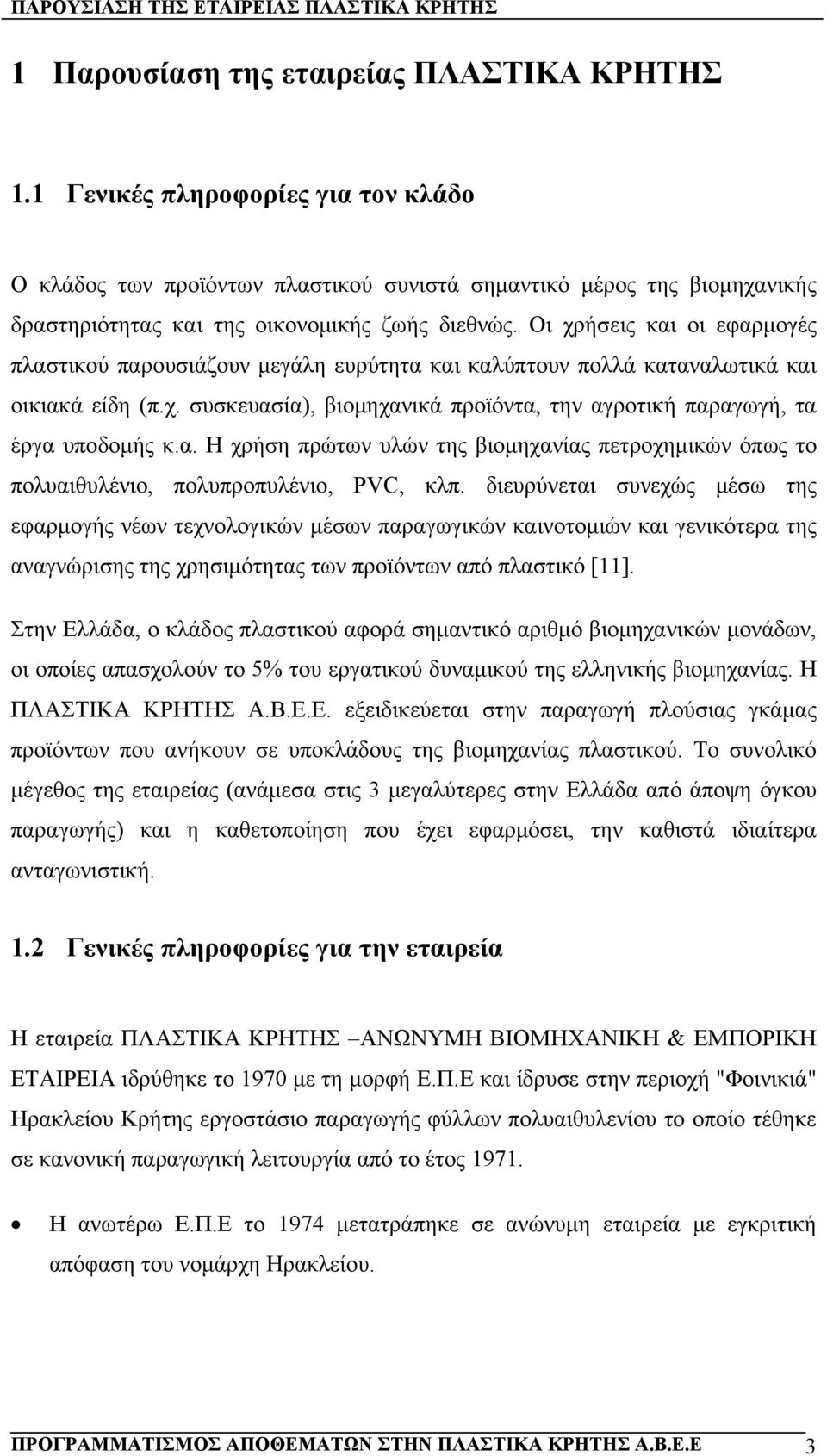 ΠΑΡΟΥΣΙΑΣΗ ΤΗΣ ΕΤΑΙΡΕΙΑΣ ΠΛΑΣΤΙΚΑ ΚΡΗΤΗΣ

1 Παρουσίαση της εταιρείας ΠΛΑΣΤΙΚΑ ΚΡΗΤΗΣ

1.1 Γενικές πληροφορίες για τον κλάδο

Ο κλάδος των προϊόντων πλαστικού συνιστά σημαντικό μέρος της βιομηχανικής δραστηριότητας και της οικονομικής ζωής διεθνώς. Οι χρήσεις και οι εφαρμογές πλαστικού παρουσιάζουν μεγάλη ευρύτητα και καλύπτουν πολλά καταναλωτικά και οικιακά είδη (π.χ. συσκευασία), βιομηχανικά προϊόντα, την αγροτική παραγωγή, τα έργα υποδομής κ.α. Η χρήση πρώτων υλών της βιομηχανίας πετροχημικών όπως το πολυαιθυλένιο, πολυπροπυλένιο, PVC, κλπ. διευρύνεται συνεχώς μέσω της εφαρμογής νέων τεχνολογικών μέσων παραγωγικών καινοτομιών και γενικότερα της αναγνώρισης της χρησιμότητας των προϊόντων από πλαστικό [11].

Στην Ελλάδα, ο κλάδος πλαστικού αφορά σημαντικό αριθμό βιομηχανικών μονάδων, οι οποίες απασχολούν το 5% του εργατικού δυναμικού της ελληνικής βιομηχανίας. Η ΠΛΑΣΤΙΚΑ ΚΡΗΤΗΣ Α.Β.Ε.Ε. εξειδικεύεται στην παραγωγή πλούσιας γκάμας προϊόντων που ανήκουν σε υποκλάδους της βιομηχανίας πλαστικού. Το συνολικό μέγεθος της εταιρείας (ανάμεσα στις 3 μεγαλύτερες στην Ελλάδα από άποψη όγκου παραγωγής) και η καθετοποίηση που έχει εφαρμόσει, την καθιστά ιδιαίτερα ανταγωνιστική.

1.2 Γενικές πληροφορίες για την εταιρεία

Η εταιρεία ΠΛΑΣΤΙΚΑ ΚΡΗΤΗΣ –ΑΝΩΝΥΜΗ ΒΙΟΜΗΧΑΝΙΚΗ & ΕΜΠΟΡΙΚΗ ΕΤΑΙΡΕΙΑ ιδρύθηκε το 1970 με τη μορφή Ε.Π.Ε και ίδρυσε στην περιοχή "Φοινικιά" Ηρακλείου Κρήτης εργοστάσιο παραγωγής φύλλων πολυαιθυλενίου το οποίο τέθηκε σε κανονική παραγωγική λειτουργία από το έτος 1971.

• Η ανωτέρω Ε.Π.Ε το 1974 μετατράπηκε σε ανώνυμη εταιρεία με εγκριτική απόφαση του νομάρχη Ηρακλείου.

ΠΡΟΓΡΑΜΜΑΤΙΣΜΟΣ ΑΠΟΘΕΜΑΤΩΝ ΣΤΗΝ ΠΛΑΣΤΙΚΑ ΚΡΗΤΗΣ Α.Β.Ε.Ε 3